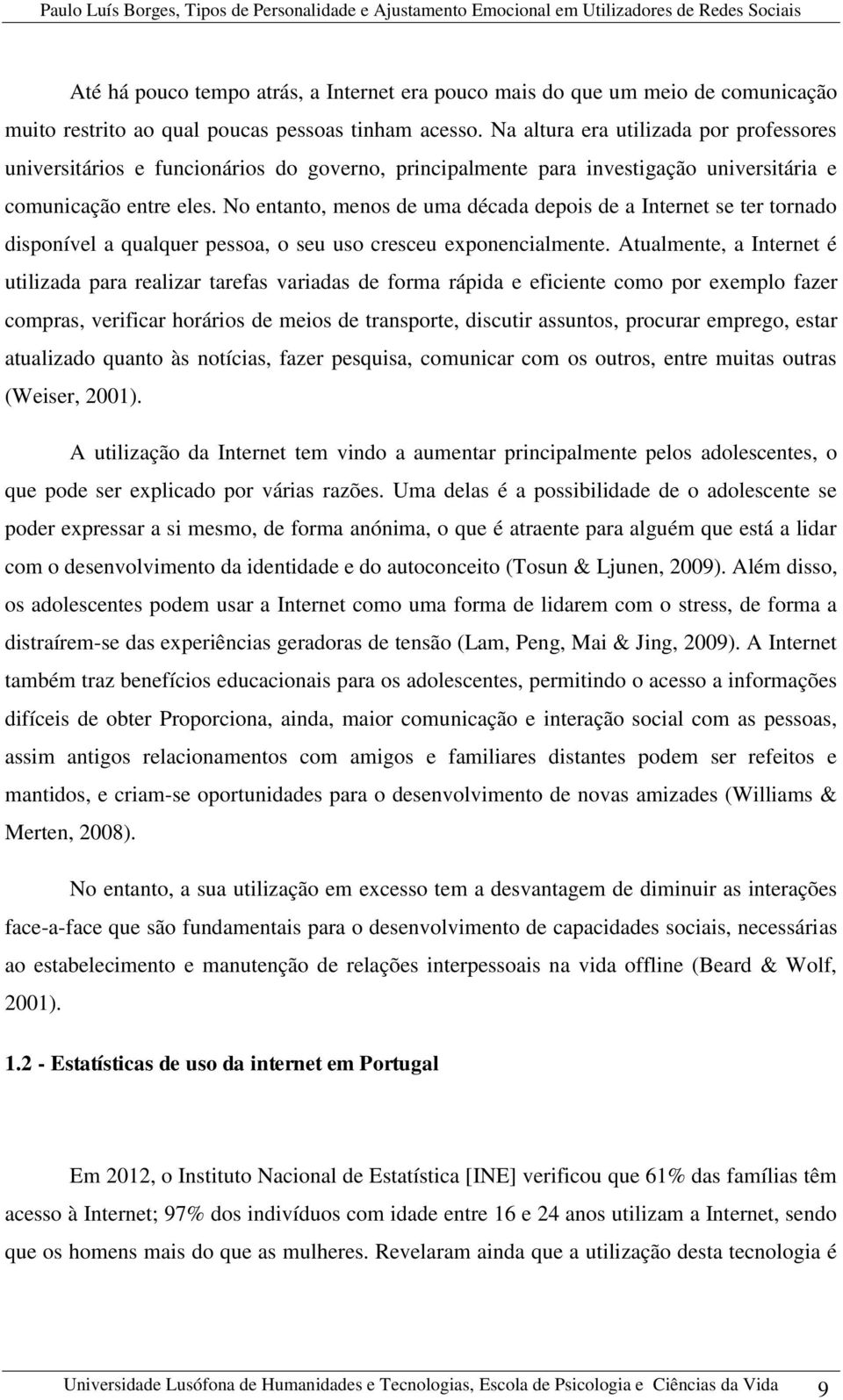 Paulo Luís Borges, Tipos de Personalidade e Ajustamento Emocional em Utilizadores de Redes Sociais

Até há pouco tempo atrás, a Internet era pouco mais do que um meio de comunicação muito restrito ao qual poucas pessoas tinham acesso. Na altura era utilizada por professores universitários e funcionários do governo, principalmente para investigação universitária e comunicação entre eles. No entanto, menos de uma década depois de a Internet se ter tornado disponível a qualquer pessoa, o seu uso cresceu exponencialmente. Atualmente, a Internet é utilizada para realizar tarefas variadas de forma rápida e eficiente como por exemplo fazer compras, verificar horários de meios de transporte, discutir assuntos, procurar emprego, estar atualizado quanto às notícias, fazer pesquisa, comunicar com os outros, entre muitas outras (Weiser, 2001).

A utilização da Internet tem vindo a aumentar principalmente pelos adolescentes, o que pode ser explicado por várias razões. Uma delas é a possibilidade de o adolescente se poder expressar a si mesmo, de forma anónima, o que é atraente para alguém que está a lidar com o desenvolvimento da identidade e do autoconceito (Tosun & Ljunen, 2009). Além disso, os adolescentes podem usar a Internet como uma forma de lidarem com o stress, de forma a distraírem-se das experiências geradoras de tensão (Lam, Peng, Mai & Jing, 2009). A Internet também traz benefícios educacionais para os adolescentes, permitindo o acesso a informações difíceis de obter Proporciona, ainda, maior comunicação e interação social com as pessoas, assim antigos relacionamentos com amigos e familiares distantes podem ser refeitos e mantidos, e criam-se oportunidades para o desenvolvimento de novas amizades (Williams & Merten, 2008).

No entanto, a sua utilização em excesso tem a desvantagem de diminuir as interações face-a-face que são fundamentais para o desenvolvimento de capacidades sociais, necessárias ao estabelecimento e manutenção de relações interpessoais na vida offline (Beard & Wolf, 2001).

1.2 - Estatísticas de uso da internet em Portugal

Em 2012, o Instituto Nacional de Estatística [INE] verificou que 61% das famílias têm acesso à Internet; 97% dos indivíduos com idade entre 16 e 24 anos utilizam a Internet, sendo que os homens mais do que as mulheres. Revelaram ainda que a utilização desta tecnologia é

Universidade Lusófona de Humanidades e Tecnologias, Escola de Psicologia e Ciências da Vida 9